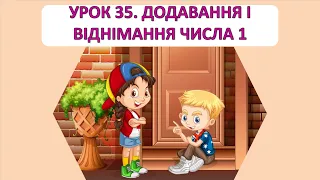 УРОК 35. ДОДАВАННЯ І ВІДНІМАННЯ ЧИСЛА 1